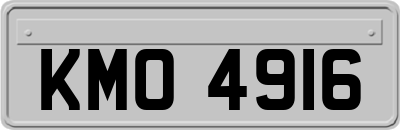 KMO 4916